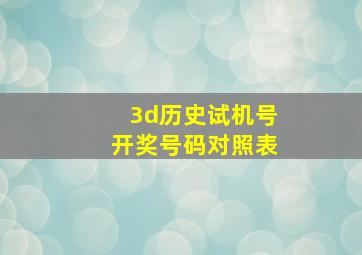 3d历史试机号
开奖号码对照表